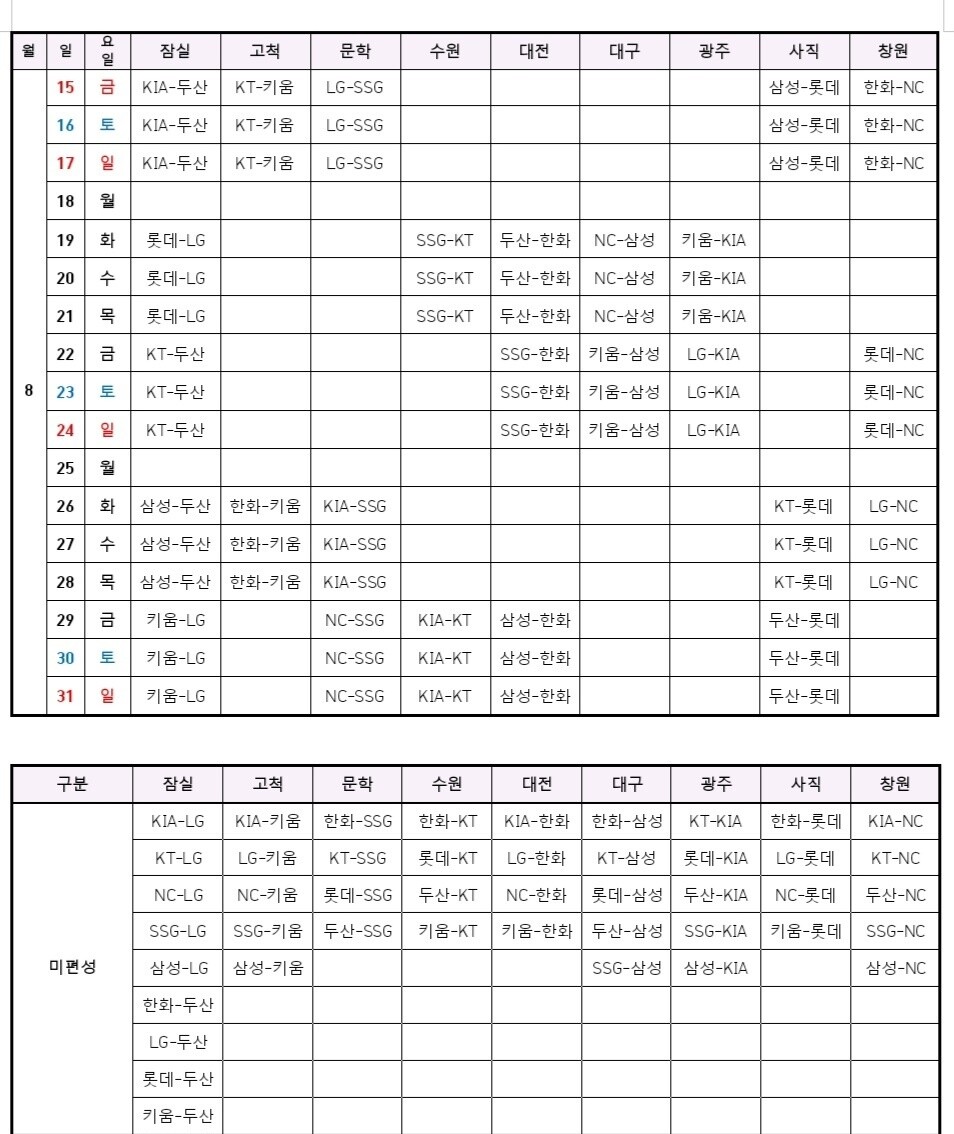 | 월 | 일 | 요일 | 잠실 | 고척 | 문학 | 수원 | 대전 | 대구 | 광주 | 사직 | 창원 |
|---|---|---|---|---|---|---|---|---|---|---|---|
| 8 | 15 | 금 | KIA-두산 | KT-키움 | LG-SSG | | | | | 삼성-롯데 | 한화-NC |
| | 16 | 토 | KIA-두산 | KT-키움 | LG-SSG | | | | | 삼성-롯데 | 한화-NC |
| | 17 | 일 | KIA-두산 | KT-키움 | LG-SSG | | | | | 삼성-롯데 | 한화-NC |
| | 18 | 월 | | | | | | | | | |
| | 19 | 화 | 롯데-LG | | | SSG-KT | 두산-한화 | NC-삼성 | 키움-KIA | | |
| | 20 | 수 | 롯데-LG | | | SSG-KT | 두산-한화 | NC-삼성 | 키움-KIA | | |
| | 21 | 목 | 롯데-LG | | | SSG-KT | 두산-한화 | NC-삼성 | 키움-KIA | | |
| | 22 | 금 | KT-두산 | | | | SSG-한화 | 키움-삼성 | LG-KIA | | 롯데-NC |
| | 23 | 토 | KT-두산 | | | | SSG-한화 | 키움-삼성 | LG-KIA | | 롯데-NC |
| | 24 | 일 | KT-두산 | | | | SSG-한화 | 키움-삼성 | LG-KIA | | 롯데-NC |
| | 25 | 월 | | | | | | | | | |
| | 26 | 화 | 삼성-두산 | 한화-키움 | KIA-SSG | | | | | KT-롯데 | LG-NC |
| | 27 | 수 | 삼성-두산 | 한화-키움 | KIA-SSG | | | | | KT-롯데 | LG-NC |
| | 28 | 목 | 삼성-두산 | 한화-키움 | KIA-SSG | | | | | KT-롯데 | LG-NC |
| | 29 | 금 | 키움-LG | | NC-SSG | KIA-KT | 삼성-한화 | | | 두산-롯데 | |
| | 30 | 토 | 키움-LG | | NC-SSG | KIA-KT | 삼성-한화 | | | 두산-롯데 | |
| | 31 | 일 | 키움-LG | | NC-SSG | KIA-KT | 삼성-한화 | | | 두산-롯데 | |

| 구분 | 잠실 | 고척 | 문학 | 수원 | 대전 | 대구 | 광주 | 사직 | 창원 |
|---|---|---|---|---|---|---|---|---|---|
| 미편성 | KIA-LG | KIA-키움 | 한화-SSG | 한화-KT | KIA-한화 | 한화-삼성 | KT-KIA | 한화-롯데 | KIA-NC |
| | KT-LG | LG-키움 | KT-SSG | 롯데-KT | LG-한화 | KT-삼성 | 롯데-KIA | LG-롯데 | KT-NC |
| | NC-LG | NC-키움 | 롯데-SSG | 두산-KT | NC-한화 | 롯데-삼성 | 두산-KIA | NC-롯데 | 두산-NC |
| | SSG-LG | SSG-키움 | 두산-SSG | 키움-KT | 키움-한화 | 두산-삼성 | SSG-KIA | 키움-롯데 | SSG-NC |
| | 삼성-LG | 삼성-키움 | | | | SSG-삼성 | 삼성-KIA | | 삼성-NC |
| | 한화-두산 | | | | | | | | |
| | LG-두산 | | | | | | | | |
| | 롯데-두산 | | | | | | | | |
| | 키움-두산 | | | | | | | | |